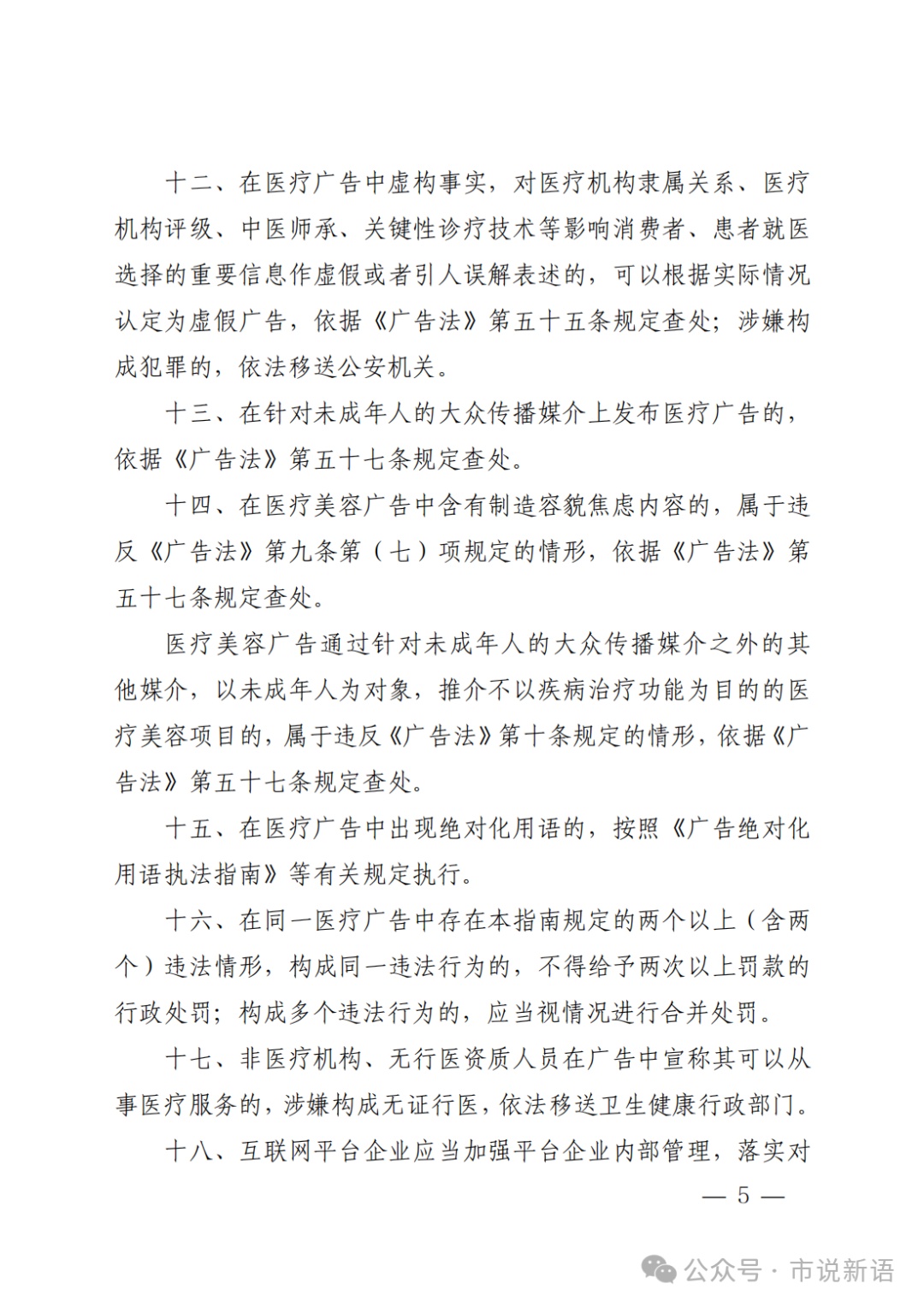 十二、在医疗广告中虚构事实，对医疗机构隶属关系、医疗机构评级、中医师承、关键性诊疗技术等影响消费者、患者就医选择的重要信息作虚假或者引人误解表述的，可以根据实际情况认定为虚假广告，依据《广告法》第五十五条规定查处；涉嫌构成犯罪的，依法移送公安机关。

十三、在针对未成年人的大众传播媒介上发布医疗广告的，依据《广告法》第五十七条规定查处。

十四、在医疗美容广告中含有制造容貌焦虑内容的，属于违反《广告法》第九条第（七）项规定的情形，依据《广告法》第五十七条规定查处。

医疗美容广告通过针对未成年人的大众传播媒介之外的其他媒介，以未成年人为对象，推介不以疾病治疗功能为目的的医疗美容项目的，属于违反《广告法》第十条规定的情形，依据《广告法》第五十七条规定查处。

十五、在医疗广告中出现绝对化用语的，按照《广告绝对化用语执法指南》等有关规定执行。

十六、在同一医疗广告中存在本指南规定的两个以上（含两个）违法情形，构成同一违法行为的，不得给予两次以上罚款的行政处罚；构成多个违法行为的，应当视情况进行合并处罚。

十七、非医疗机构、无行医资质人员在广告中宣称其可以从事医疗服务的，涉嫌构成无证行医，依法移送卫生健康行政部门。

十八、互联网平台企业应当加强平台企业内部管理，落实对

— 5 —

公众号 · 市说新语